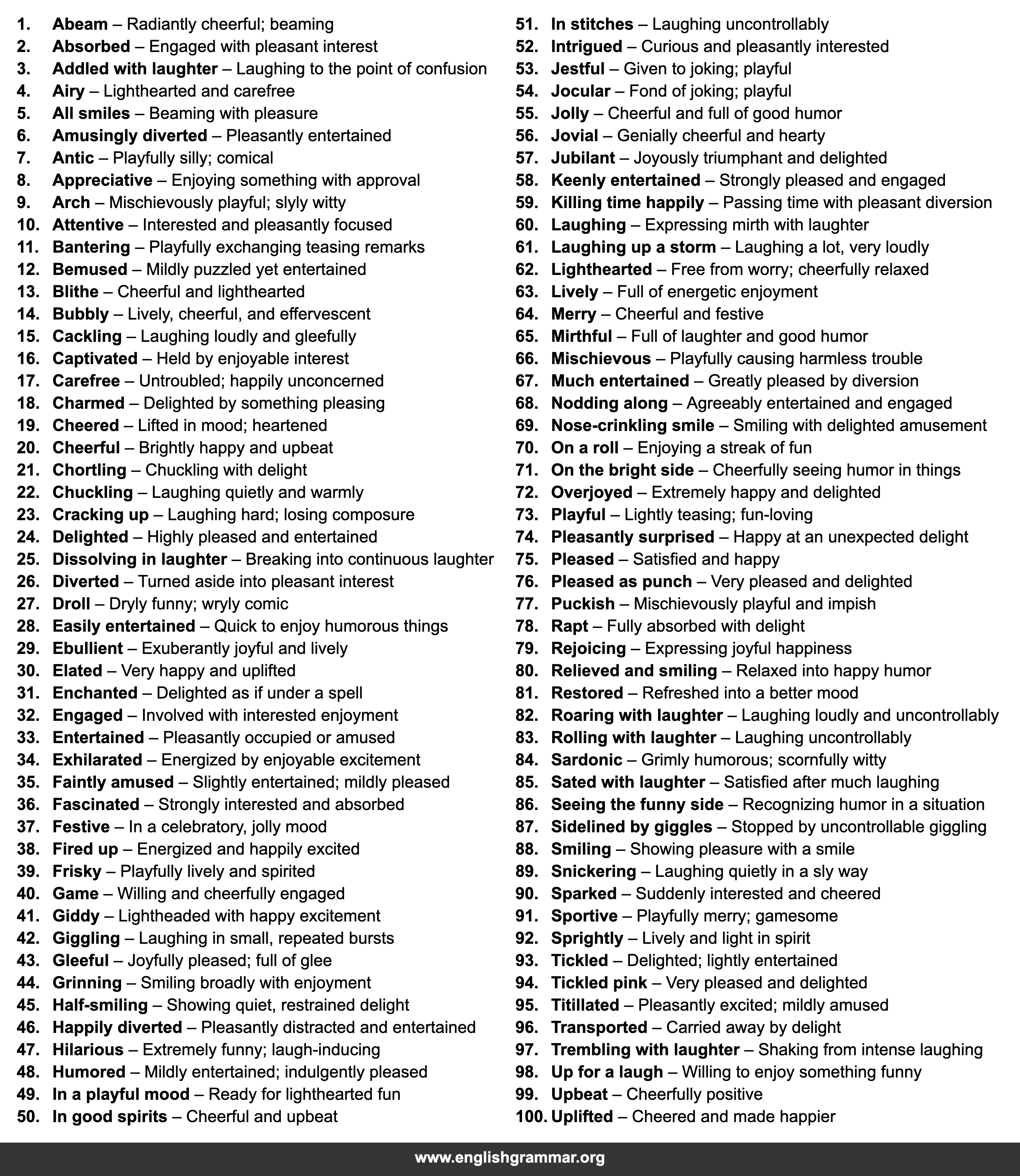 1. Abeam – Radiantly cheerful; beaming
2. Absorbed – Engaged with pleasant interest
3. Addled with laughter – Laughing to the point of confusion
4. Airy – Lighthearted and carefree
5. All smiles – Beaming with pleasure
6. Amusingly diverted – Pleasantly entertained
7. Antic – Playfully silly; comical
8. Appreciative – Enjoying something with approval
9. Arch – Mischievously playful; slyly witty
10. Attentive – Interested and pleasantly focused
11. Bantering – Playfully exchanging teasing remarks
12. Bemused – Mildly puzzled yet entertained
13. Blithe – Cheerful and lighthearted
14. Bubbly – Lively, cheerful, and effervescent
15. Cackling – Laughing loudly and gleefully
16. Captivated – Held by enjoyable interest
17. Carefree – Untroubled; happily unconcerned
18. Charmed – Delighted by something pleasing
19. Cheered – Lifted in mood; heartened
20. Cheerful – Brightly happy and upbeat
21. Chortling – Chuckling with delight
22. Chuckling – Laughing quietly and warmly
23. Cracking up – Laughing hard; losing composure
24. Delighted – Highly pleased and entertained
25. Dissolving in laughter – Breaking into continuous laughter
26. Diverted – Turned aside into pleasant interest
27. Droll – Dryly funny; wryly comic
28. Easily entertained – Quick to enjoy humorous things
29. Ebullient – Exuberantly joyful and lively
30. Elated – Very happy and uplifted
31. Enchanted – Delighted as if under a spell
32. Engaged – Involved with interested enjoyment
33. Entertained – Pleasantly occupied or amused
34. Exhilarated – Energized by enjoyable excitement
35. Faintly amused – Slightly entertained; mildly pleased
36. Fascinated – Strongly interested and absorbed
37. Festive – In a celebratory, jolly mood
38. Fired up – Energized and happily excited
39. Frisky – Playfully lively and spirited
40. Game – Willing and cheerfully engaged
41. Giddy – Lightheaded with happy excitement
42. Giggling – Laughing in small, repeated bursts
43. Gleeful – Joyfully pleased; full of glee
44. Grinning – Smiling broadly with enjoyment
45. Half-smiling – Showing quiet, restrained delight
46. Happily diverted – Pleasantly distracted and entertained
47. Hilarious – Extremely funny; laugh-inducing
48. Humored – Mildly entertained; indulgently pleased
49. In a playful mood – Ready for lighthearted fun
50. In good spirits – Cheerful and upbeat

51. In stitches – Laughing uncontrollably
52. Intrigued – Curious and pleasantly interested
53. Jestful – Given to joking; playful
54. Jocular – Fond of joking; playful
55. Jolly – Cheerful and full of good humor
56. Jovial – Genially cheerful and hearty
57. Jubilant – Joyously triumphant and delighted
58. Keenly entertained – Strongly pleased and engaged
59. Killing time happily – Passing time with pleasant diversion
60. Laughing – Expressing mirth with laughter
61. Laughing up a storm – Laughing a lot, very loudly
62. Lighthearted – Free from worry; cheerfully relaxed
63. Lively – Full of energetic enjoyment
64. Merry – Cheerful and festive
65. Mirthful – Full of laughter and good humor
66. Mischievous – Playfully causing harmless trouble
67. Much entertained – Greatly pleased by diversion
68. Nodding along – Agreeably entertained and engaged
69. Nose-crinkling smile – Smiling with delighted amusement
70. On a roll – Enjoying a streak of fun
71. On the bright side – Cheerfully seeing humor in things
72. Overjoyed – Extremely happy and delighted
73. Playful – Lightly teasing; fun-loving
74. Pleasantly surprised – Happy at an unexpected delight
75. Pleased – Satisfied and happy
76. Pleased as punch – Very pleased and delighted
77. Puckish – Mischievously playful and impish
78. Rapt – Fully absorbed with delight
79. Rejoicing – Expressing joyful happiness
80. Relieved and smiling – Relaxed into happy humor
81. Restored – Refreshed into a better mood
82. Roaring with laughter – Laughing loudly and uncontrollably
83. Rolling with laughter – Laughing uncontrollably
84. Sardonic – Grimly humorous; scornfully witty
85. Sated with laughter – Satisfied after much laughing
86. Seeing the funny side – Recognizing humor in a situation
87. Sidelined by giggles – Stopped by uncontrollable giggling
88. Smiling – Showing pleasure with a smile
89. Snickering – Laughing quietly in a sly way
90. Sparked – Suddenly interested and cheered
91. Sportive – Playfully merry; gamesome
92. Sprightly – Lively and light in spirit
93. Tickled – Delighted; lightly entertained
94. Tickled pink – Very pleased and delighted
95. Titillated – Pleasantly excited; mildly amused
96. Transported – Carried away by delight
97. Trembling with laughter – Shaking from intense laughing
98. Up for a laugh – Willing to enjoy something funny
99. Upbeat – Cheerfully positive
100. Uplifted – Cheered and made happier

www.englishgrammar.org